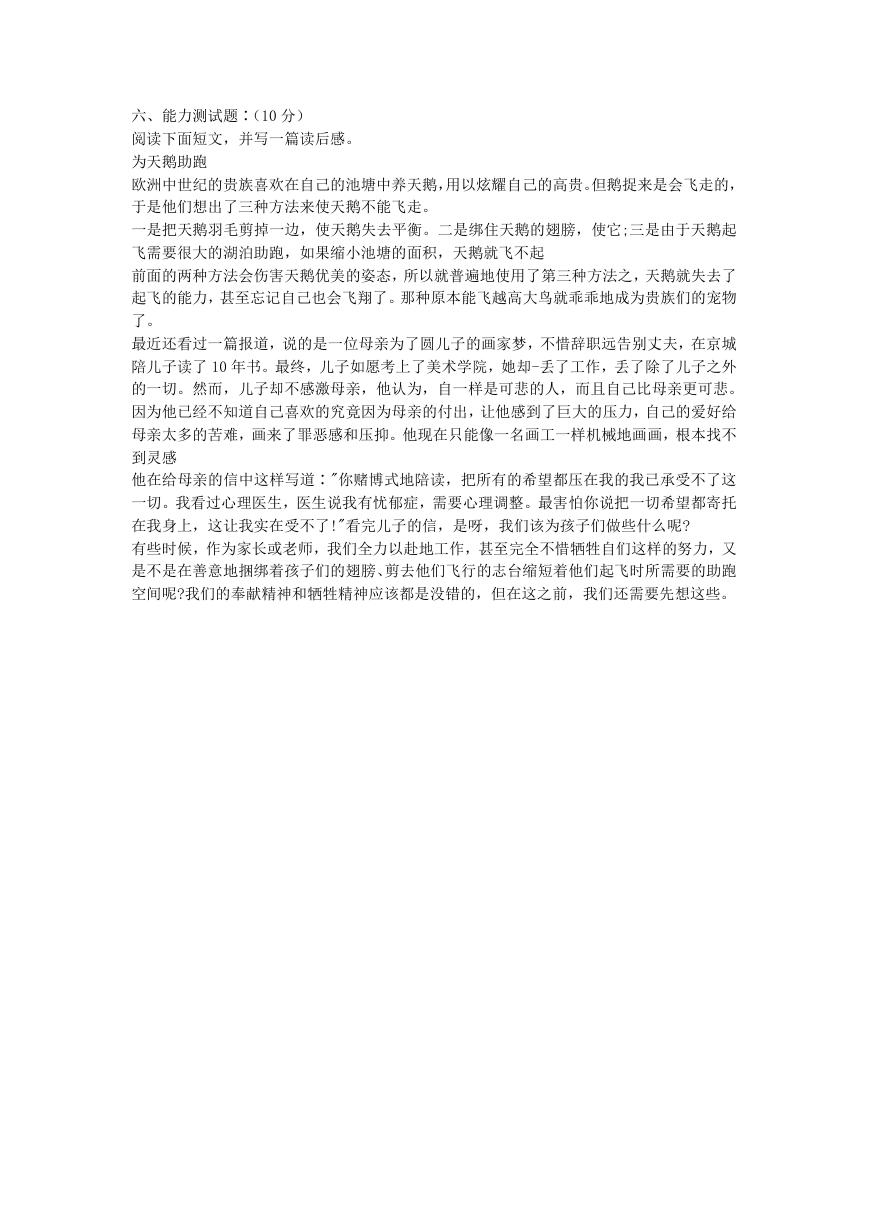 六、能力测试题：（10 分）
阅读下面短文，并写一篇读后感。
为天鹅助跑
欧洲中世纪的贵族喜欢在自己的池塘中养天鹅，用以炫耀自己的高贵。但鹅捉来是会飞走的，于是他们想出了三种方法来使天鹅不能飞走。
一是把天鹅羽毛剪掉一边，使天鹅失去平衡。二是绑住天鹅的翅膀，使它;三是由于天鹅起飞需要很大的湖泊助跑，如果缩小池塘的面积，天鹅就飞不起
前面的两种方法会伤害天鹅优美的姿态，所以就普遍地使用了第三种方法之，天鹅就失去了起飞的能力，甚至忘记自己也会飞翔了。那种原本能飞越高大鸟就乖乖地成为贵族们的宠物了。
最近还看过一篇报道，说的是一位母亲为了圆儿子的画家梦，不惜辞职远告别丈夫，在京城陪儿子读了 10 年书。最终，儿子如愿考上了美术学院，她却-丢了工作，丢了除了儿子之外的一切。然而，儿子却不感激母亲，他认为，自一样是可悲的人，而且自己比母亲更可悲。因为他已经不知道自己喜欢的究竟因为母亲的付出，让他感到了巨大的压力，自己的爱好给母亲太多的苦难，画来了罪恶感和压抑。他现在只能像一名画工一样机械地画画，根本找不到灵感
他在给母亲的信中这样写道："你赌博式地陪读，把所有的希望都压在我的我已承受不了这一切。我看过心理医生，医生说我有忧郁症，需要心理调整。最害怕你说把一切希望都寄托在我身上，这让我实在受不了!"看完儿子的信，是呀，我们该为孩子们做些什么呢?
有些时候，作为家长或老师，我们全力以赴地工作，甚至完全不惜牺牲自们这样的努力，又是不是在善意地捆绑着孩子们的翅膀、剪去他们飞行的志台缩短着他们起飞时所需要的助跑空间呢?我们的奉献精神和牺牲精神应该都是没错的，但在这之前，我们还需要先想这些。